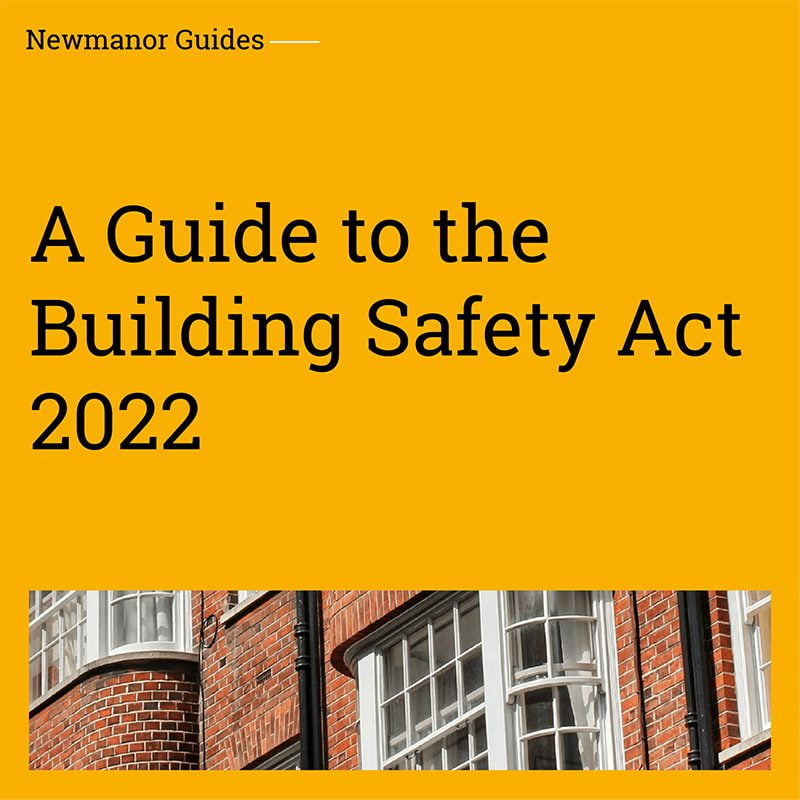 Newmanor Guides

A Guide to the Building Safety Act 2022